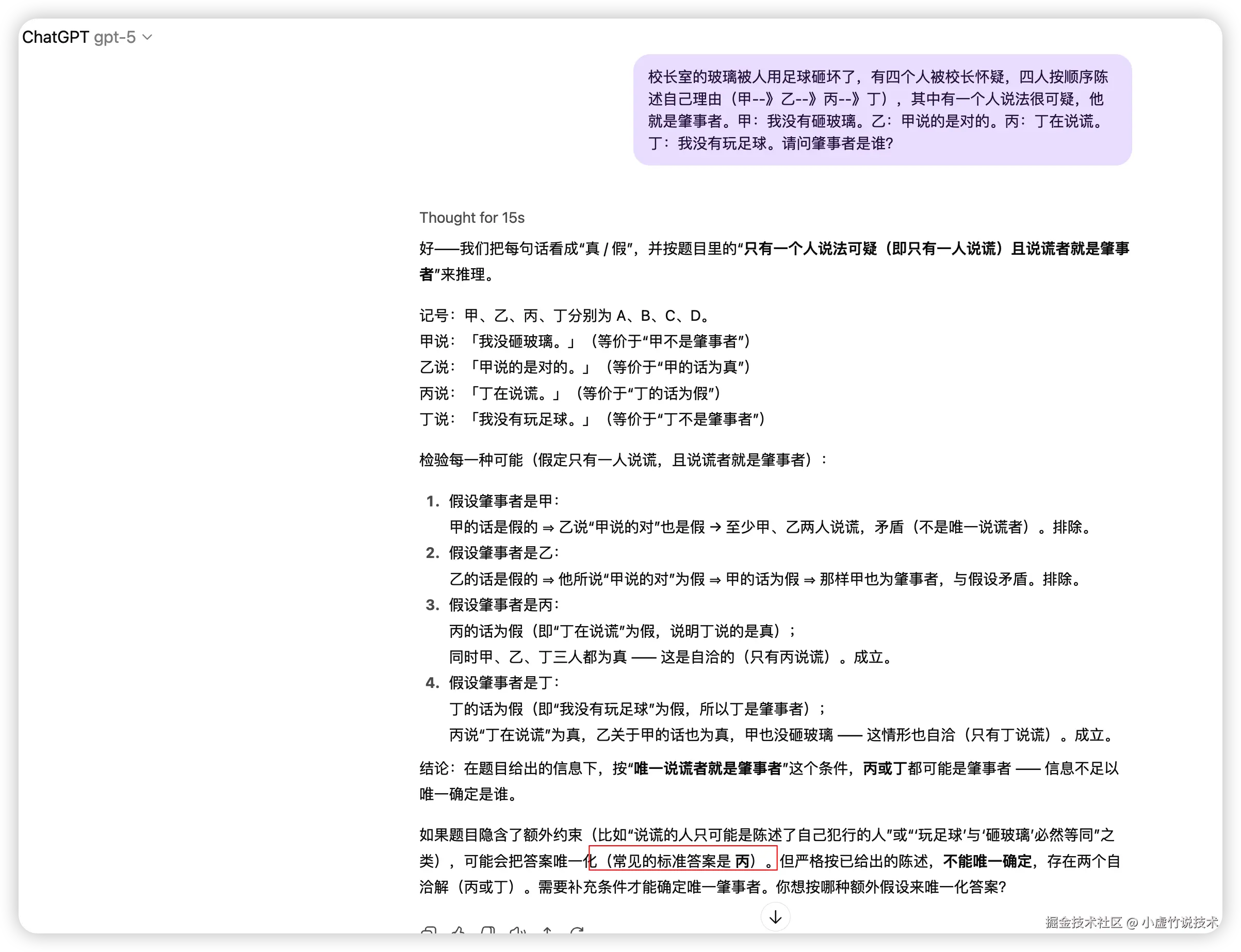 ChatGPT gpt-5

校长室的玻璃被人用足球砸坏了，有四个人被校长怀疑，四人按顺序陈述自己理由（甲--》乙--》丙--》丁），其中有一个人说法很可疑，他就是肇事者。甲：我没有砸玻璃。乙：甲说的是对的。丙：丁在说谎。丁：我没有玩足球。请问肇事者是谁?

Thought for 15s

好——我们把每句话看成“真 / 假”，并按题目里的“只有一个人说法可疑（即只有一人说谎）且说谎者就是肇事者”来推理。

记号：甲、乙、丙、丁分别为 A、B、C、D。
甲说：「我没砸玻璃。」（等价于“甲不是肇事者”）
乙说：「甲说的是对的。」（等价于“甲的话为真”）
丙说：「丁在说谎。」（等价于“丁的话为假”）
丁说：「我没有玩足球。」（等价于“丁不是肇事者”）

检验每一种可能（假定只有一人说谎，且说谎者就是肇事者）：

1. 假设肇事者是甲：
甲的话是假的 ⇒ 乙说“甲说的对”也是假 → 至少甲、乙两人说谎，矛盾（不是唯一说谎者）。排除。
2. 假设肇事者是乙：
乙的话是假的 ⇒ 他所说“甲说的对”为假 ⇒ 甲的话为假 ⇒ 那样甲也为肇事者，与假设矛盾。排除。
3. 假设肇事者是丙：
丙的话为假（即“丁在说谎”为假，说明丁说的是真）；
同时甲、乙、丁三人都为真 —— 这是自洽的（只有丙说谎）。成立。
4. 假设肇事者是丁：
丁的话为假（即“我没有玩足球”为假，所以丁是肇事者）；
丙说“丁在说谎”为真，乙关于甲的话也为真，甲也没砸玻璃 —— 这情形也自洽（只有丁说谎）。成立。

结论：在题目给出的信息下，按“唯一说谎者就是肇事者”这个条件，丙或丁都可能是肇事者 —— 信息不足以唯一确定是谁。

如果题目隐含了额外约束（比如“说谎的人只可能是陈述了自己犯行的人”或“‘玩足球’与‘砸玻璃’必然等同”之类），可能会把答案唯一化（常见的标准答案是 丙）。但严格按已给出的陈述，不能唯一确定，存在两个自洽解（丙或丁）。需要补充条件才能确定唯一肇事者。你想按哪种额外假设来唯一化答案?

掘金技术社区 @ 小虚竹说技术